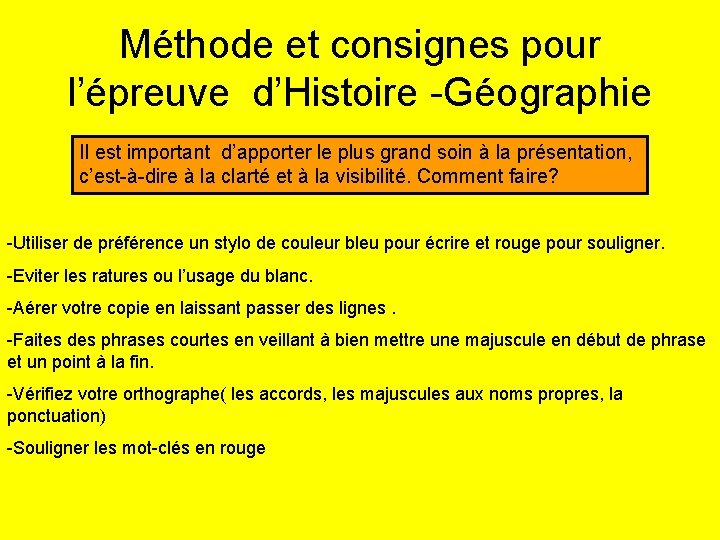 Méthode et consignes pour l’épreuve d’Histoire -Géographie

Il est important d’apporter le plus grand soin à la présentation, c’est-à-dire à la clarté et à la visibilité. Comment faire?

-Utiliser de préférence un stylo de couleur bleu pour écrire et rouge pour souligner.

-Eviter les ratures ou l’usage du blanc.

-Aérer votre copie en laissant passer des lignes .

-Faites des phrases courtes en veillant à bien mettre une majuscule en début de phrase et un point à la fin.

-Vérifiez votre orthographe( les accords, les majuscules aux noms propres, la ponctuation)

-Souligner les mot-clés en rouge